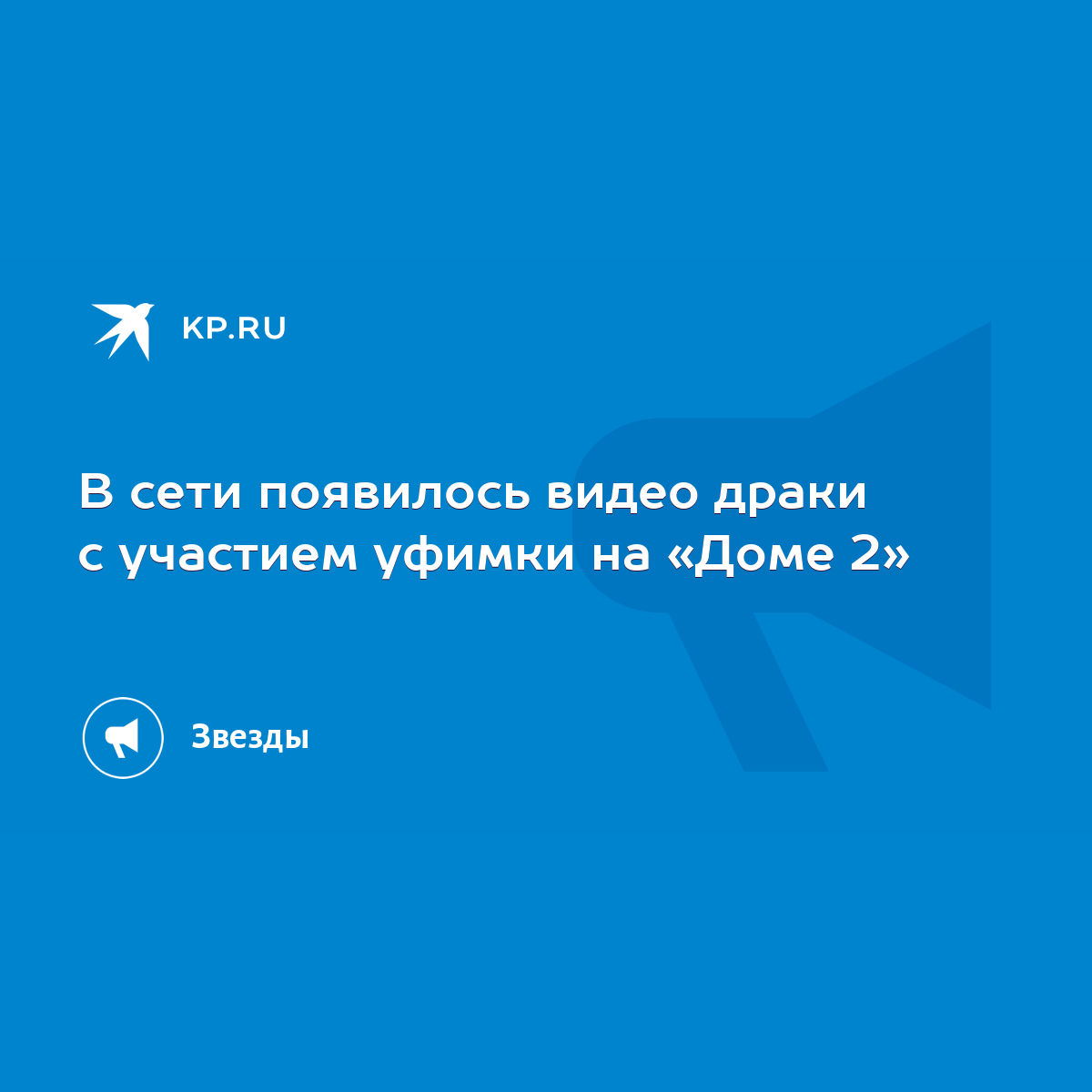 KP.RU

В сети появилось видео драки с участием уфимки на «Доме 2»

Звезды